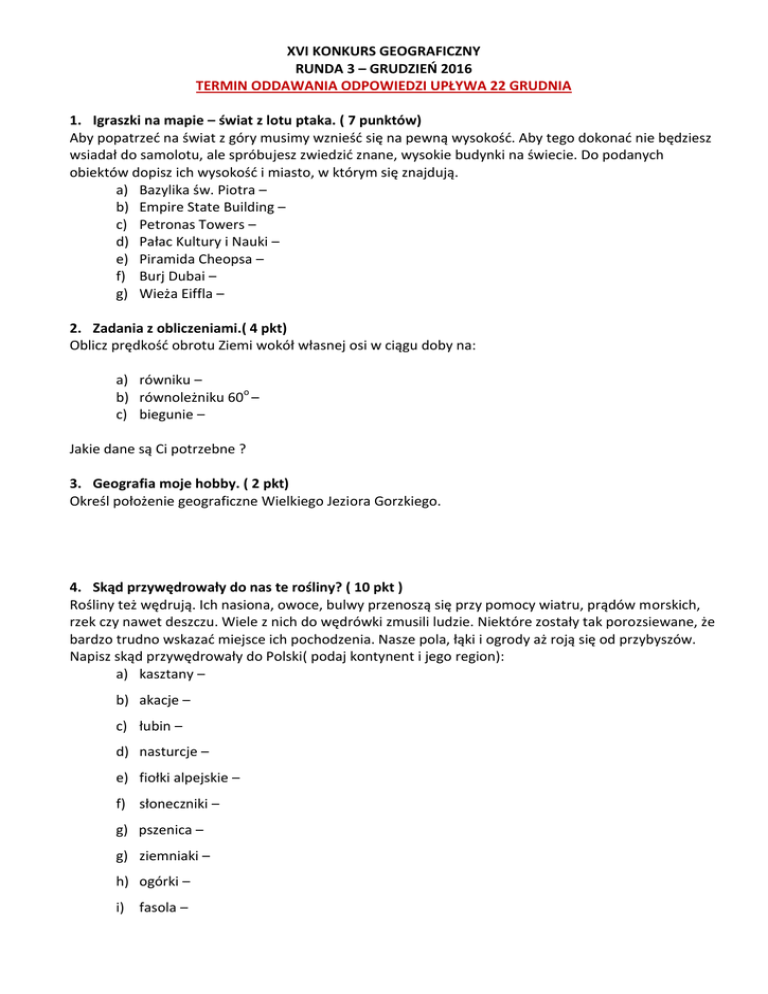 XVI KONKURS GEOGRAFICZNY
RUNDA 3 – GRUDZIEŃ 2016
TERMIN ODDAWANIA ODPOWIEDZI UPŁYWA 22 GRUDNIA

1. Igraszki na mapie – świat z lotu ptaka. ( 7 punktów)
Aby popatrzeć na świat z góry musimy wznieść się na pewną wysokość. Aby tego dokonać nie będziesz wsiadał do samolotu, ale spróbujesz zwiedzić znane, wysokie budynki na świecie. Do podanych obiektów dopisz ich wysokość i miasto, w którym się znajdują.
a) Bazylika św. Piotra –
b) Empire State Building –
c) Petronas Towers –
d) Pałac Kultury i Nauki –
e) Piramida Cheopsa –
f) Burj Dubai –
g) Wieża Eiffla –

2. Zadania z obliczeniami.( 4 pkt)
Oblicz prędkość obrotu Ziemi wokół własnej osi w ciągu doby na:

a) równiku –
b) równoleżniku $60^o$ –
c) biegunie –

Jakie dane są Ci potrzebne ?

3. Geografia moje hobby. ( 2 pkt)
Określ położenie geograficzne Wielkiego Jeziora Gorzkiego.

4. Skąd przywędrowały do nas te rośliny? ( 10 pkt )
Rośliny też wędrują. Ich nasiona, owoce, bulwy przenoszą się przy pomocy wiatru, prądów morskich, rzek czy nawet deszczu. Wiele z nich do wędrówki zmusili ludzie. Niektóre zostały tak porozsiewane, że bardzo trudno wskazać miejsce ich pochodzenia. Nasze pola, łąki i ogrody aż roją się od przybyszów. Napisz skąd przywędrowały do Polski( podaj kontynent i jego region):
a) kasztany –
b) akacje –
c) łubin –
d) nasturcje –
e) fiołki alpejskie –
f) słoneczniki –
g) pszenica –
g) ziemniaki –
h) ogórki –
i) fasola –